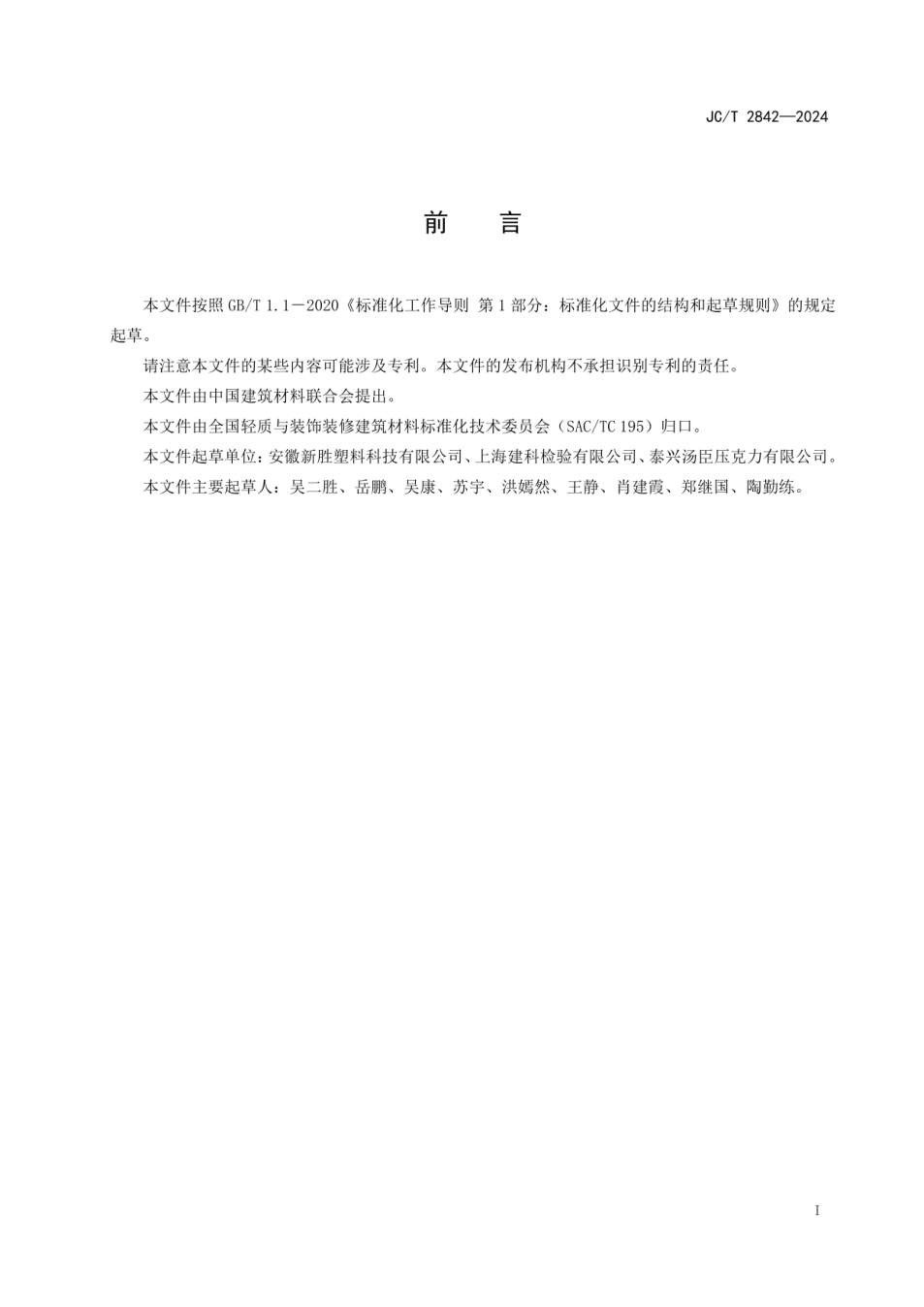 JC/T 2842—2024

前　言

本文件按照 GB/T 1.1—2020《标准化工作导则　第 1 部分：标准化文件的结构和起草规则》的规定起草。

请注意本文件的某些内容可能涉及专利。本文件的发布机构不承担识别专利的责任。

本文件由中国建筑材料联合会提出。

本文件由全国轻质与装饰装修建筑材料标准化技术委员会（SAC/TC 195）归口。

本文件起草单位：安徽新胜塑料科技有限公司、上海建科检验有限公司、泰兴汤臣压克力有限公司。

本文件主要起草人：吴二胜、岳鹏、吴康、苏宇、洪嫣然、王静、肖建霞、郑继国、陶勤练。

I